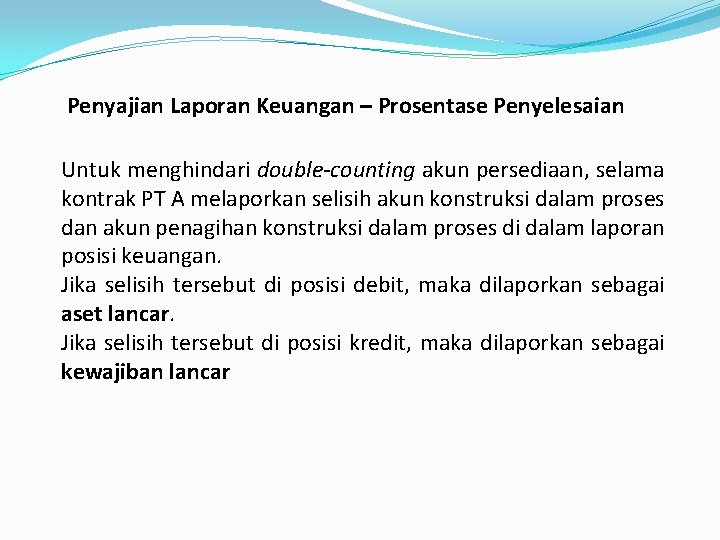 Penyajian Laporan Keuangan – Prosentase Penyelesaian

Untuk menghindari double-counting akun persediaan, selama kontrak PT A melaporkan selisih akun konstruksi dalam proses dan akun penagihan konstruksi dalam proses di dalam laporan posisi keuangan.

Jika selisih tersebut di posisi debit, maka dilaporkan sebagai aset lancar.

Jika selisih tersebut di posisi kredit, maka dilaporkan sebagai kewajiban lancar